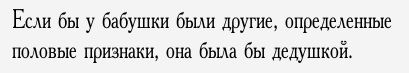 Если бы у бабушки были другие, определенные половые признаки, она была бы дедушкой.